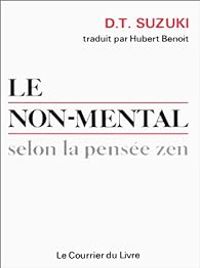 D.T. SUZUKI
traduit par Hubert Benoit

LE
NON-MENTAL
selon la pensée zen

Le Courrier du Livre